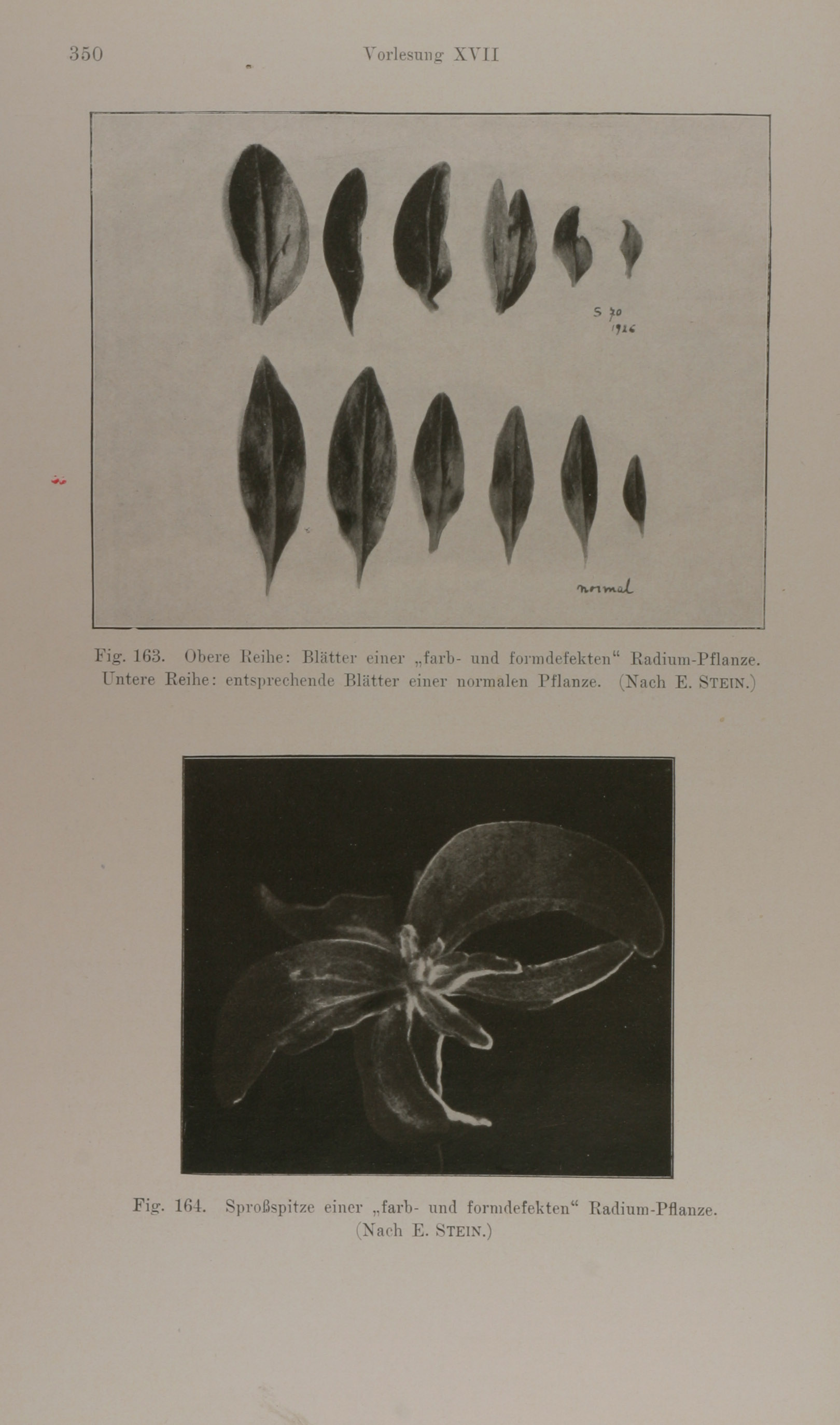 350 Vorlesung XVII

S 30
1926

normal

Fig. 163. Obere Reihe: Blätter einer „farb- und formdefekten“ Radium-Pflanze. Untere Reihe: entsprechende Blätter einer normalen Pflanze. (Nach E. STEIN.)

Fig. 164. Sproßspitze einer „farb- und formdefekten“ Radium-Pflanze. (Nach E. STEIN.)